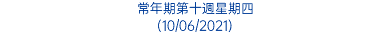 常年期第十週星期四
(10/06/2021)